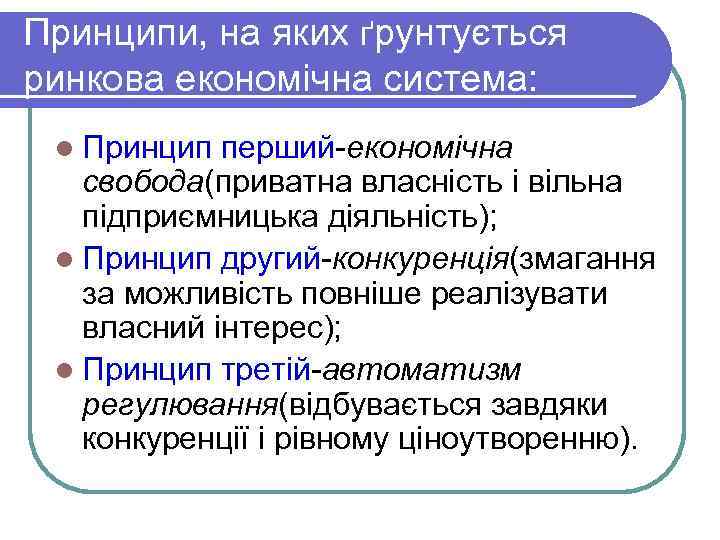 Принципи, на яких ґрунтується ринкова економічна система:

Принцип перший-економічна свобода(приватна власність і вільна підприємницька діяльність);

Принцип другий-конкуренція(змагання за можливість повніше реалізувати власний інтерес);

Принцип третій-автоматизм регулювання(відбувається завдяки конкуренції і рівному ціноутворенню).